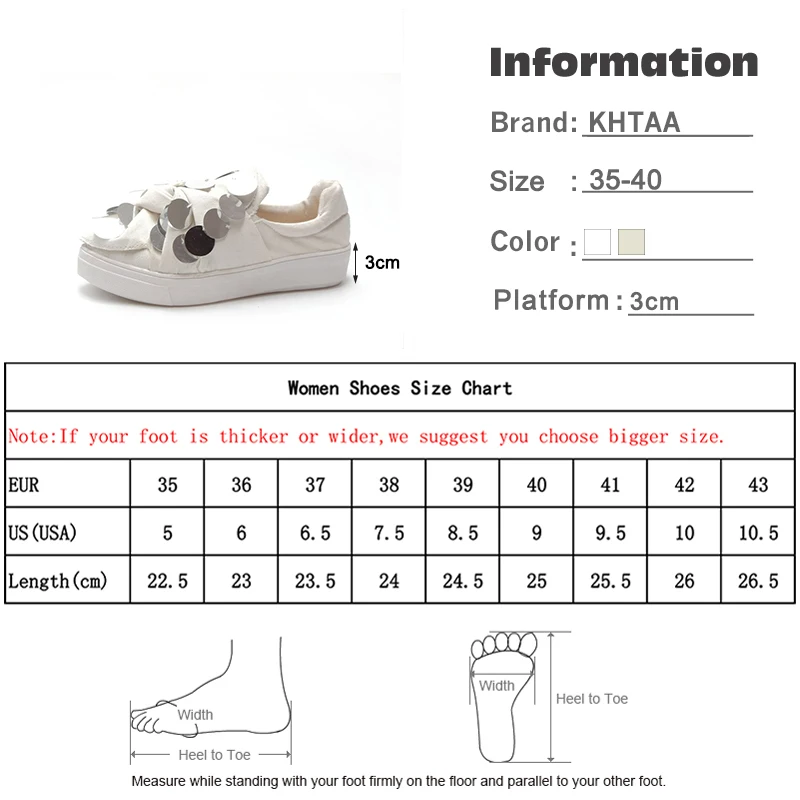 3cm

Information

Brand: KHTAA

Size : 35-40

Color :

Platform : 3cm

Women Shoes Size Chart

Note:If your foot is thicker or wider,we suggest you choose bigger size.

| EUR | 35 | 36 | 37 | 38 | 39 | 40 | 41 | 42 | 43 |
|---|---|---|---|---|---|---|---|---|---|
| US(USA) | 5 | 6 | 6.5 | 7.5 | 8.5 | 9 | 9.5 | 10 | 10.5 |
| Length(cm) | 22.5 | 23 | 23.5 | 24 | 24.5 | 25 | 25.5 | 26 | 26.5 |

Width

Heel to Toe

Width

Heel to Toe

Measure while standing with your foot firmly on the floor and parallel to your other foot.